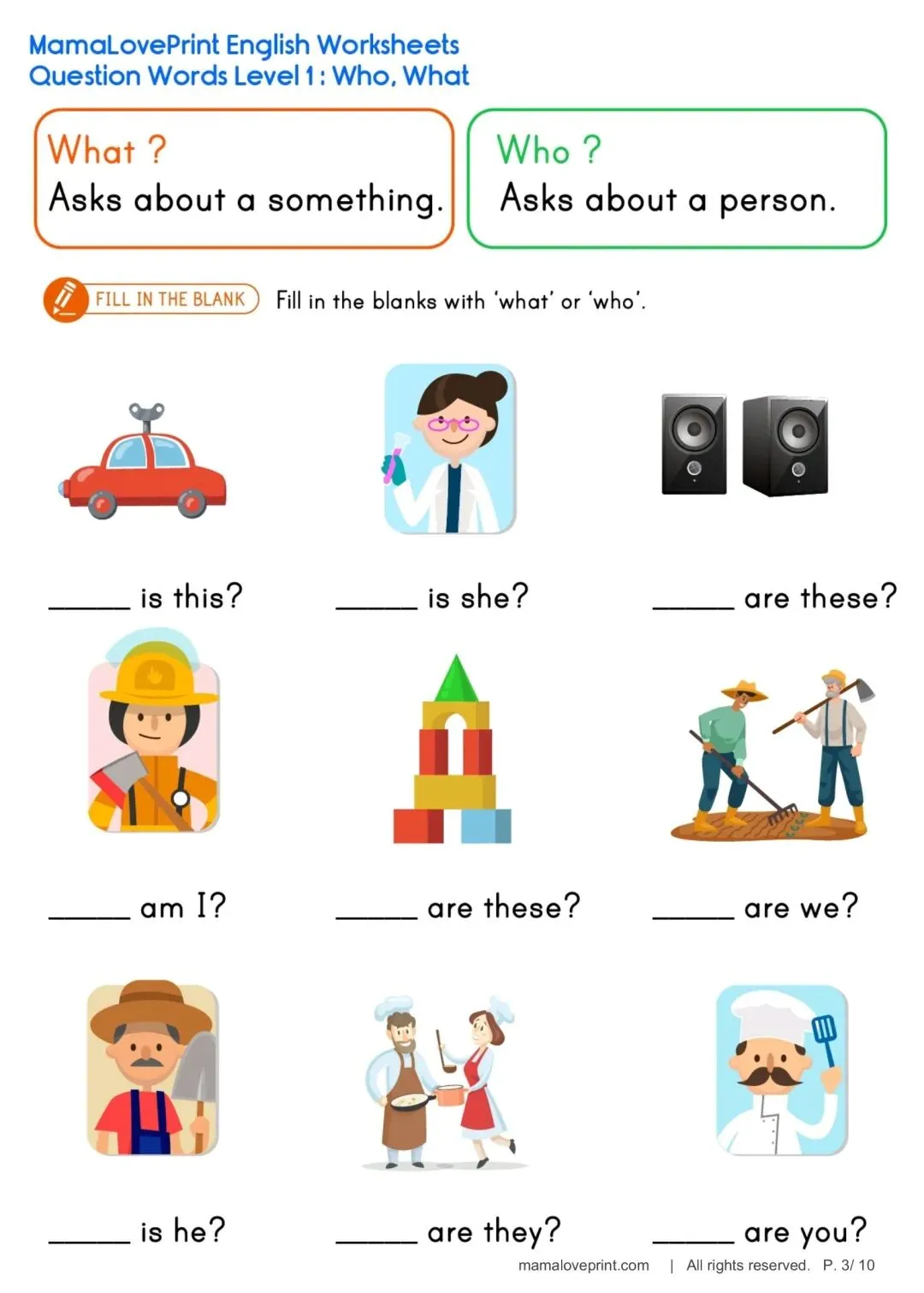 MamaLovePrint English Worksheets
Question Words Level 1 : Who, What

What ?
Asks about a something.

Who ?
Asks about a person.

FILL IN THE BLANK Fill in the blanks with 'what' or 'who'.

_____ is this?

_____ is she?

_____ are these?

_____ am I?

_____ are these?

_____ are we?

_____ is he?

_____ are they?

_____ are you?

mamaloveprint.com | All rights reserved. P. 3/ 10